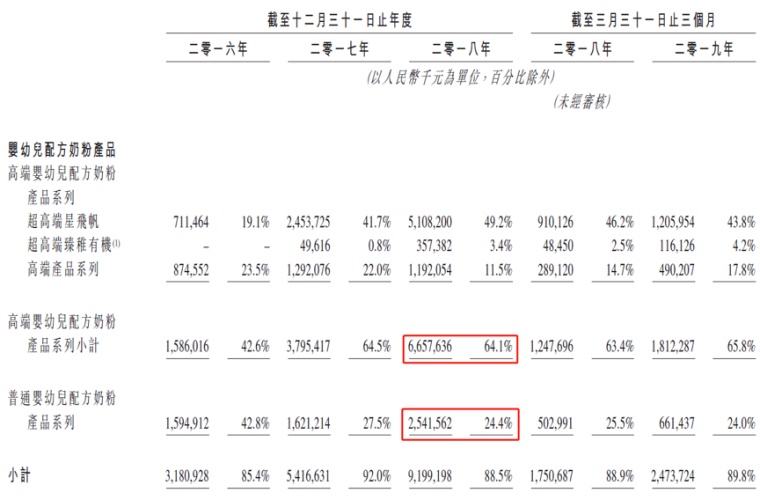 |  | 截至十二月三十一日止年度 |  |  |  |  |  | 截至三月三十一日止三個月 |  |  |  |
|---|---|---|---|---|---|---|---|---|---|---|
|  | 二零一六年 |  | 二零一七年 |  | 二零一八年 |  | 二零一八年 |  | 二零一九年 |  |
|  | (以人民幣千元為單位,百分比除外) |  |  |  |  |  |  |  |  |  |
|  |  |  |  |  |  |  | (未經審核) |  |  |  |
| 嬰幼兒配方奶粉產品 |  |  |  |  |  |  |  |  |  |  |
| 高端嬰幼兒配方奶粉產品系列 |  |  |  |  |  |  |  |  |  |  |
| 超高端星飛帆 | 711,464 | 19.1% | 2,453,725 | 41.7% | 5,108,200 | 49.2% | 910,126 | 46.2% | 1,205,954 | 43.8% |
| 超高端臻稚有機$^{(1)}$ | – | – | 49,616 | 0.8% | 357,382 | 3.4% | 48,450 | 2.5% | 116,126 | 4.2% |
| 高端產品系列 | 874,552 | 23.5% | 1,292,076 | 22.0% | 1,192,054 | 11.5% | 289,120 | 14.7% | 490,207 | 17.8% |
| 高端嬰幼兒配方奶粉產品系列小計 | 1,586,016 | 42.6% | 3,795,417 | 64.5% | 6,657,636 | 64.1% | 1,247,696 | 63.4% | 1,812,287 | 65.8% |
| 普通嬰幼兒配方奶粉產品系列 | 1,594,912 | 42.8% | 1,621,214 | 27.5% | 2,541,562 | 24.4% | 502,991 | 25.5% | 661,437 | 24.0% |
| 小計 | 3,180,928 | 85.4% | 5,416,631 | 92.0% | 9,199,198 | 88.5% | 1,750,687 | 88.9% | 2,473,724 | 89.8% |